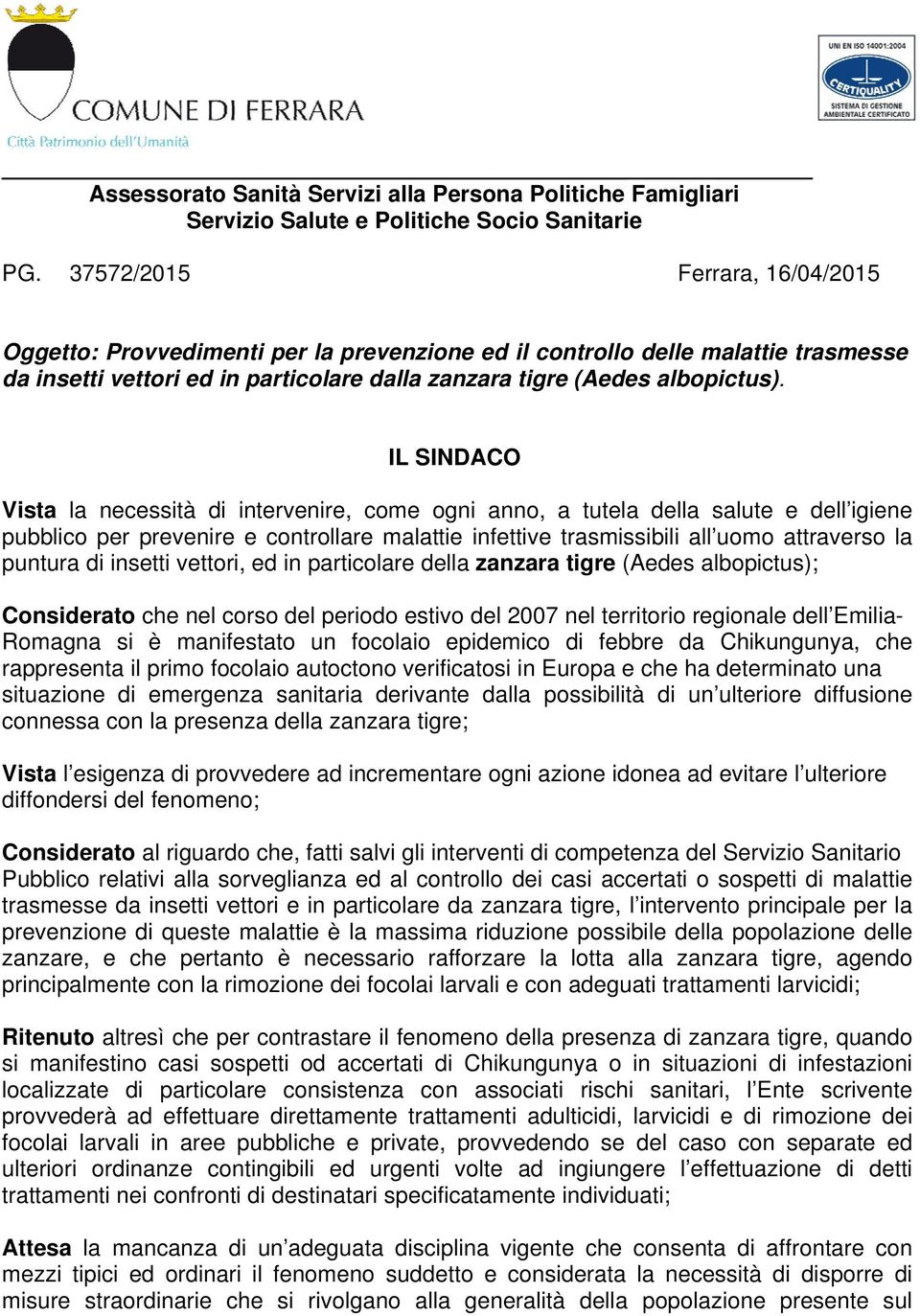 COMUNE DI FERRARA
Città Patrimonio dell'Umanità

UNI EN ISO 14001:2004
CERTIQUALITY
SISTEMA DI GESTIONE AMBIENTALE CERTIFICATO

Assessorato Sanità Servizi alla Persona Politiche Famigliari
Servizio Salute e Politiche Socio Sanitarie

PG. 37572/2015 Ferrara, 16/04/2015

Oggetto: Provvedimenti per la prevenzione ed il controllo delle malattie trasmesse da insetti vettori ed in particolare dalla zanzara tigre (Aedes albopictus).

IL SINDACO

Vista la necessità di intervenire, come ogni anno, a tutela della salute e dell'igiene pubblico per prevenire e controllare malattie infettive trasmissibili all'uomo attraverso la puntura di insetti vettori, ed in particolare della zanzara tigre (Aedes albopictus);

Considerato che nel corso del periodo estivo del 2007 nel territorio regionale dell'Emilia-Romagna si è manifestato un focolaio epidemico di febbre da Chikungunya, che rappresenta il primo focolaio autoctono verificatosi in Europa e che ha determinato una situazione di emergenza sanitaria derivante dalla possibilità di un'ulteriore diffusione connessa con la presenza della zanzara tigre;

Vista l'esigenza di provvedere ad incrementare ogni azione idonea ad evitare l'ulteriore diffondersi del fenomeno;

Considerato al riguardo che, fatti salvi gli interventi di competenza del Servizio Sanitario Pubblico relativi alla sorveglianza ed al controllo dei casi accertati o sospetti di malattie trasmesse da insetti vettori e in particolare da zanzara tigre, l'intervento principale per la prevenzione di queste malattie è la massima riduzione possibile della popolazione delle zanzare, e che pertanto è necessario rafforzare la lotta alla zanzara tigre, agendo principalmente con la rimozione dei focolai larvali e con adeguati trattamenti larvicidi;

Ritenuto altresì che per contrastare il fenomeno della presenza di zanzara tigre, quando si manifestino casi sospetti od accertati di Chikungunya o in situazioni di infestazioni localizzate di particolare consistenza con associati rischi sanitari, l'Ente scrivente provvederà ad effettuare direttamente trattamenti adulticidi, larvicidi e di rimozione dei focolai larvali in aree pubbliche e private, provvedendo se del caso con separate ed ulteriori ordinanze contingibili ed urgenti volte ad ingiungere l'effettuazione di detti trattamenti nei confronti di destinatari specificatamente individuati;

Attesa la mancanza di un'adeguata disciplina vigente che consenta di affrontare con mezzi tipici ed ordinari il fenomeno suddetto e considerata la necessità di disporre di misure straordinarie che si rivolgano alla generalità della popolazione presente sul